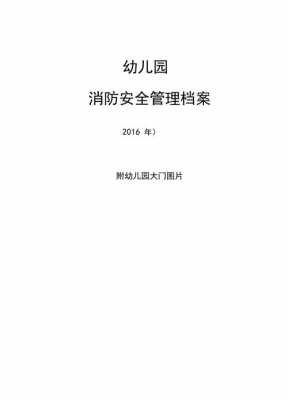 幼儿园

消防安全管理档案

2016 年）

附幼儿园大门图片